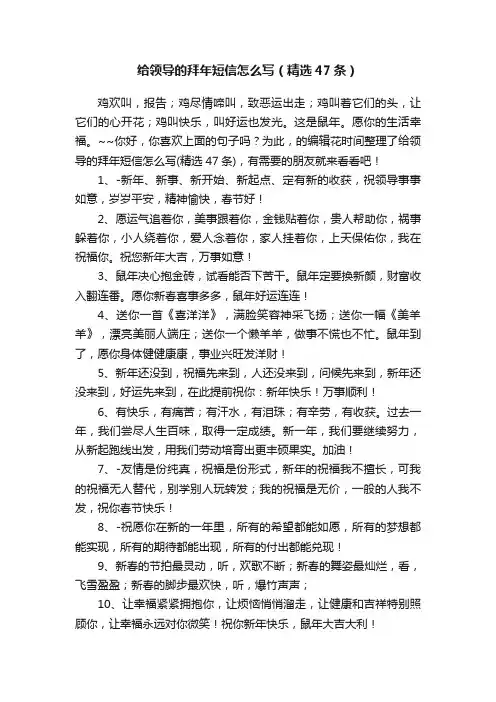 给领导的拜年短信怎么写（精选47条）

鸡欢叫，报告；鸡尽情啼叫，致恶运出走；鸡叫着它们的头，让它们的心开花；鸡叫快乐，叫好运也发光。这是鼠年。愿你的生活幸福。~~你好，你喜欢上面的句子吗？为此，的编辑花时间整理了给领导的拜年短信怎么写(精选47条)，有需要的朋友就来看看吧！

1、-新年、新事、新开始、新起点、定有新的收获，祝领导事事如意，岁岁平安，精神愉快，春节好！

2、愿运气追着你，美事跟着你，金钱贴着你，贵人帮助你，祸事躲着你，小人绕着你，爱人念着你，家人挂着你，上天保佑你，我在祝福你。祝您新年大吉，万事如意！

3、鼠年决心抱金砖，试看能否下苦干。鼠年定要换新颜，财富收入翻连番。愿你新春喜事多多，鼠年好运连连！

4、送你一首《喜洋洋》，满脸笑容神采飞扬；送你一幅《美羊羊》，漂亮美丽人端庄；送你一个懒羊羊，做事不慌也不忙。鼠年到了，愿你身体健健康康，事业兴旺发洋财！

5、新年还没到，祝福先来到，人还没来到，问候先来到，新年还没来到，好运先来到，在此提前祝你：新年快乐！万事顺利！

6、有快乐，有痛苦；有汗水，有泪珠；有辛劳，有收获。过去一年，我们尝尽人生百味，取得一定成绩。新一年，我们要继续努力，从新起跑线出发，用我们劳动培育出更丰硕果实。加油！

7、-友情是份纯真，祝福是份形式，新年的祝福我不擅长，可我的祝福无人替代，别学别人玩转发；我的祝福是无价，一般的人我不发，祝你春节快乐！

8、-祝愿你在新的一年里，所有的希望都能如愿，所有的梦想都能实现，所有的期待都能出现，所有的付出都能兑现！

9、新春的节拍最灵动，听，欢歌不断；新春的舞姿最灿烂，看，飞雪盈盈；新春的脚步最欢快，听，爆竹声声；

10、让幸福紧紧拥抱你，让烦恼悄悄溜走，让健康和吉祥特别照顾你，让幸福永远对你微笑！祝你新年快乐，鼠年大吉大利！